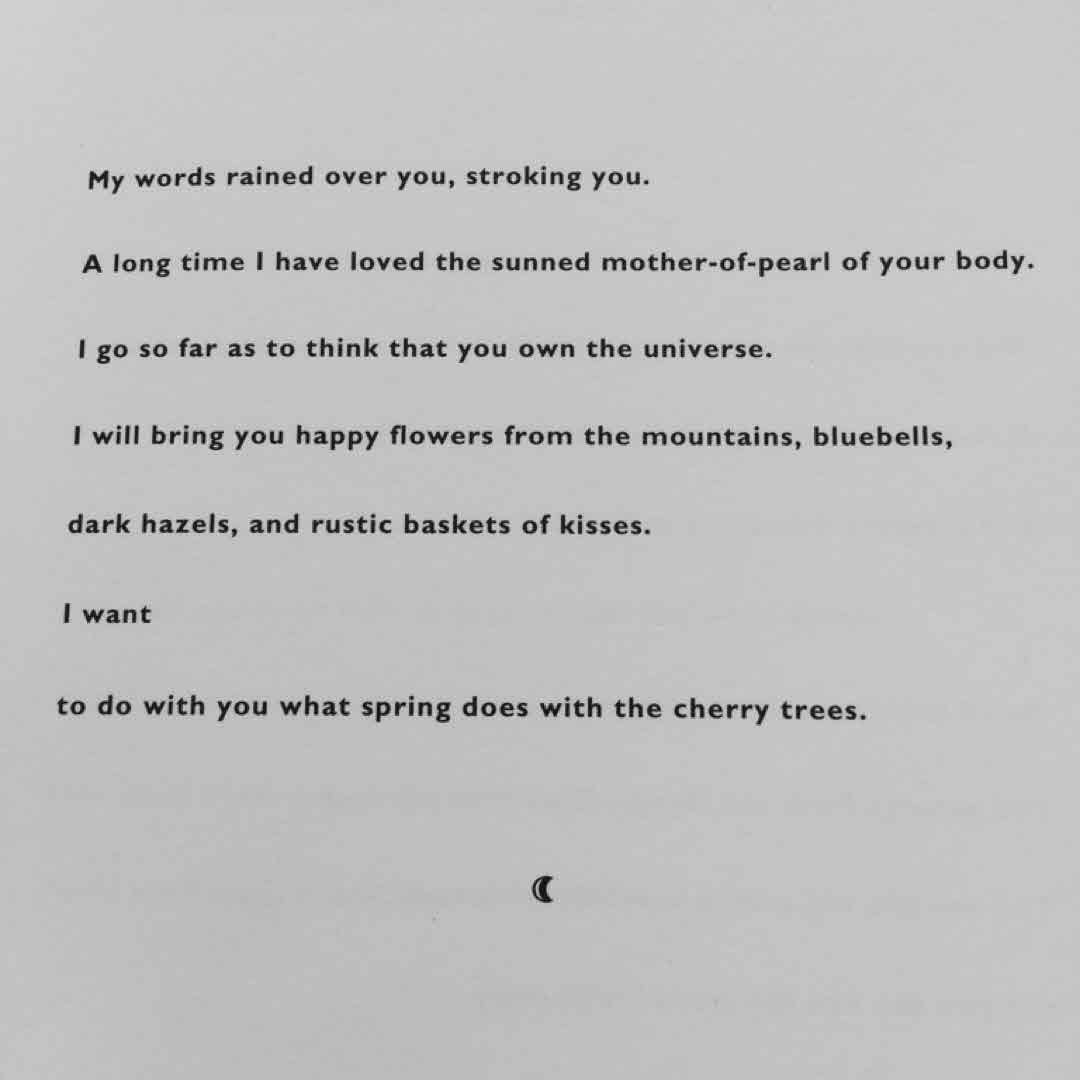 My words rained over you, stroking you.

A long time I have loved the sunned mother-of-pearl of your body.

I go so far as to think that you own the universe.

I will bring you happy flowers from the mountains, bluebells,

dark hazels, and rustic baskets of kisses.

I want

to do with you what spring does with the cherry trees.